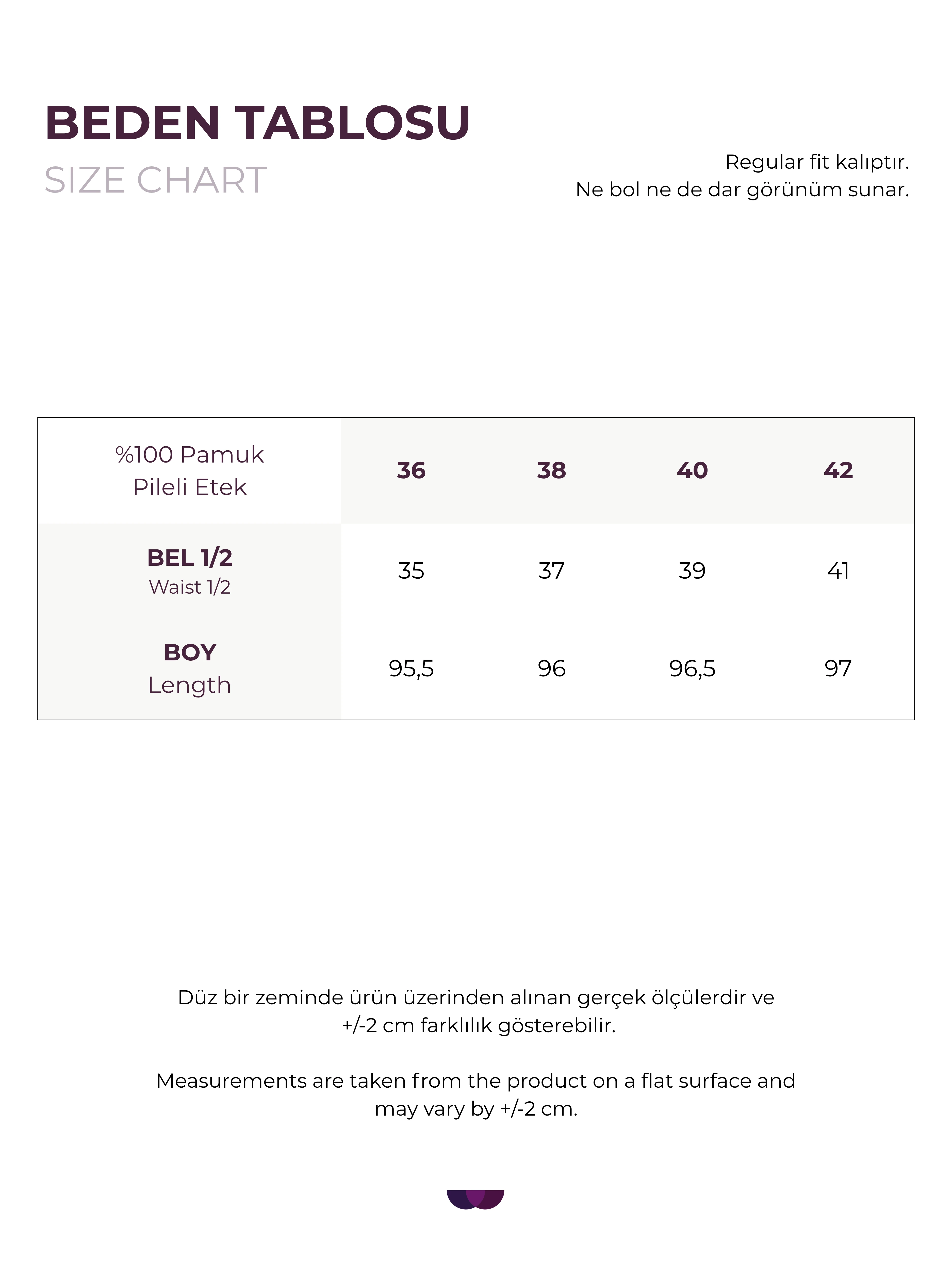 BEDEN TABLOSU
SIZE CHART

Regular fit kalıptır.
Ne bol ne de dar görünüm sunar.

| %100 Pamuk Pileli Etek | 36 | 38 | 40 | 42 |
|---|---|---|---|---|
| BEL 1/2 Waist 1/2 | 35 | 37 | 39 | 41 |
| BOY Length | 95,5 | 96 | 96,5 | 97 |

Düz bir zeminde ürün üzerinden alınan gerçek ölçülerdir ve +/-2 cm farklılık gösterebilir.

Measurements are taken from the product on a flat surface and may vary by +/-2 cm.